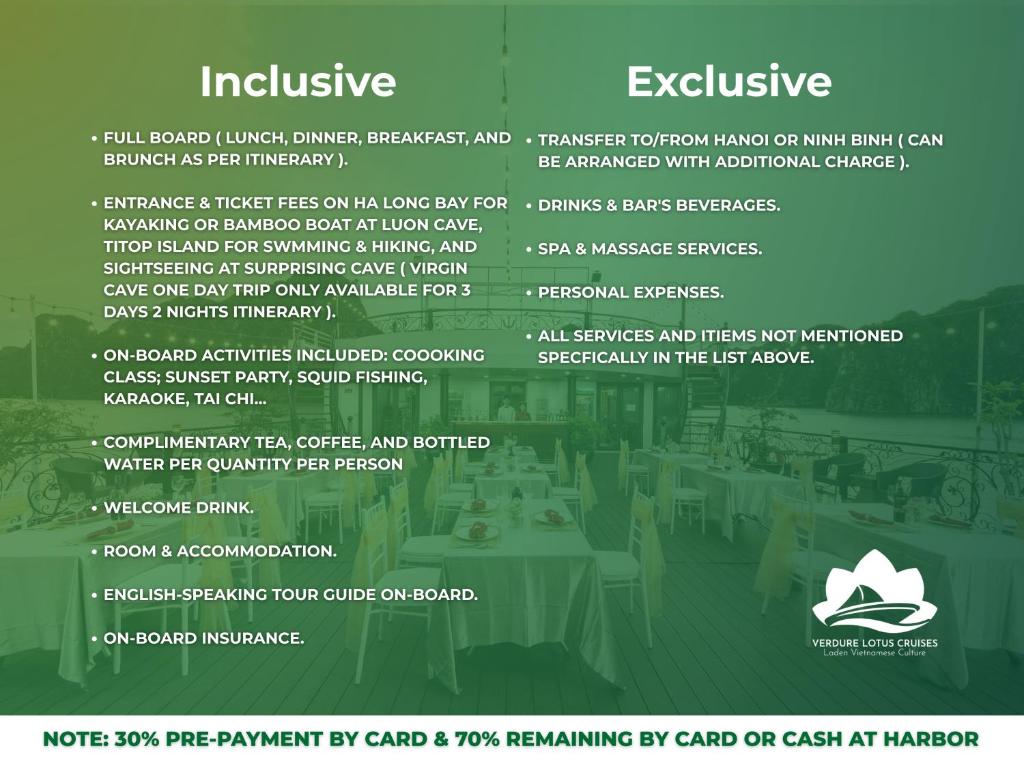 Inclusive

• FULL BOARD ( LUNCH, DINNER, BREAKFAST, AND BRUNCH AS PER ITINERARY ).

• ENTRANCE & TICKET FEES ON HA LONG BAY FOR KAYAKING OR BAMBOO BOAT AT LUON CAVE, TITOP ISLAND FOR SWMMING & HIKING, AND SIGHTSEEING AT SURPRISING CAVE ( VIRGIN CAVE ONE DAY TRIP ONLY AVAILABLE FOR 3 DAYS 2 NIGHTS ITINERARY ).

• ON-BOARD ACTIVITIES INCLUDED: COOOKING CLASS; SUNSET PARTY, SQUID FISHING, KARAOKE, TAI CHI...

• COMPLIMENTARY TEA, COFFEE, AND BOTTLED WATER PER QUANTITY PER PERSON

• WELCOME DRINK.

• ROOM & ACCOMMODATION.

• ENGLISH-SPEAKING TOUR GUIDE ON-BOARD.

• ON-BOARD INSURANCE.

Exclusive

• TRANSFER TO/FROM HANOI OR NINH BINH ( CAN BE ARRANGED WITH ADDITIONAL CHARGE ).

• DRINKS & BAR'S BEVERAGES.

• SPA & MASSAGE SERVICES.

• PERSONAL EXPENSES.

• ALL SERVICES AND ITIEMS NOT MENTIONED SPECFICALLY IN THE LIST ABOVE.

VERDURE LOTUS CRUISES
Laden Vietnamese Culture

NOTE: 30% PRE-PAYMENT BY CARD & 70% REMAINING BY CARD OR CASH AT HARBOR